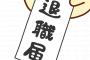 退職届